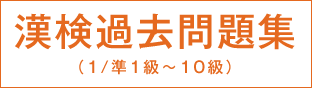 漢検過去問題集

（1/準1級～10級）